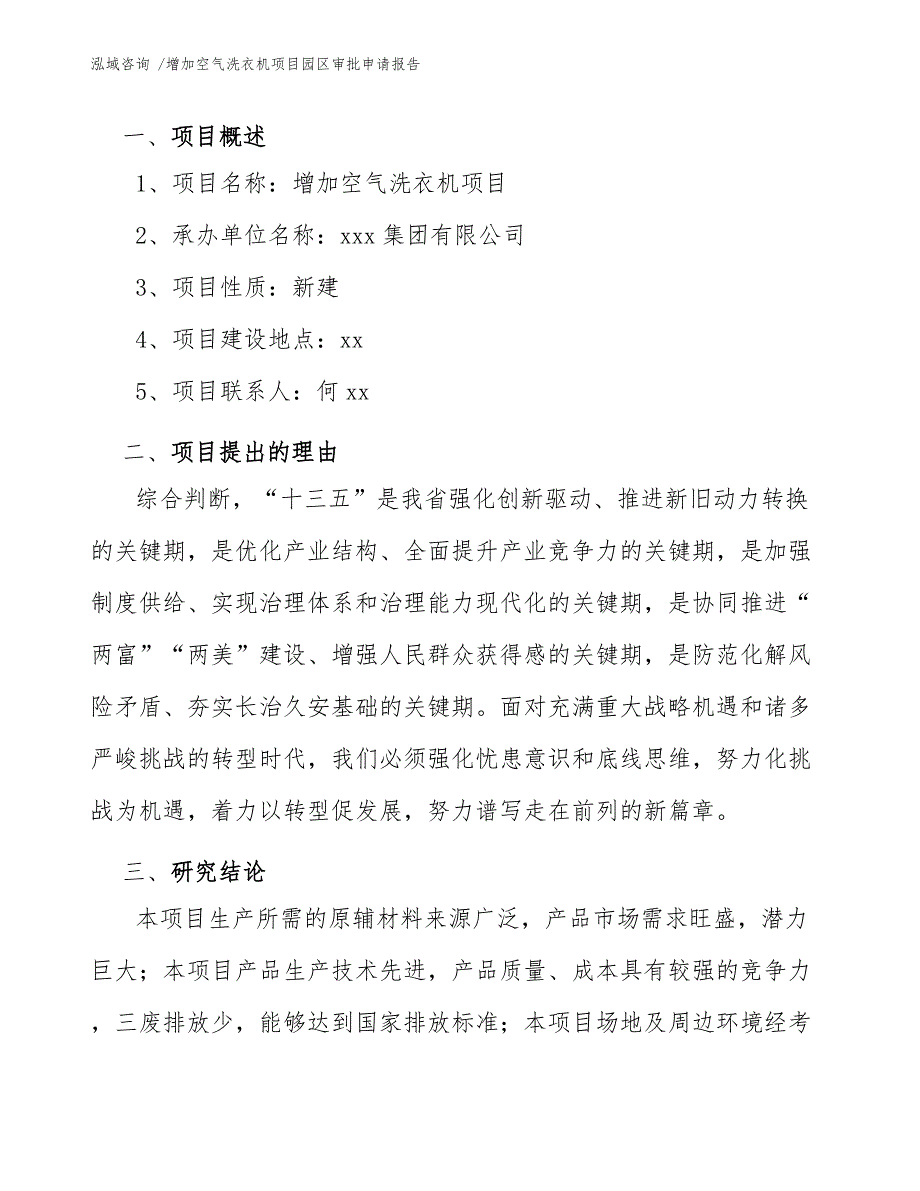 泓域咨询 /增加空气洗衣机项目园区审批申请报告

一、项目概述

1、项目名称：增加空气洗衣机项目

2、承办单位名称：xxx 集团有限公司

3、项目性质：新建

4、项目建设地点：xx

5、项目联系人：何 xx

二、项目提出的理由

综合判断，“十三五”是我省强化创新驱动、推进新旧动力转换的关键期，是优化产业结构、全面提升产业竞争力的关键期，是加强制度供给、实现治理体系和治理能力现代化的关键期，是协同推进“两富”“两美”建设、增强人民群众获得感的关键期，是防范化解风险矛盾、夯实长治久安基础的关键期。面对充满重大战略机遇和诸多严峻挑战的转型时代，我们必须强化忧患意识和底线思维，努力化挑战为机遇，着力以转型促发展，努力谱写走在前列的新篇章。

三、研究结论

本项目生产所需的原辅材料来源广泛，产品市场需求旺盛，潜力巨大；本项目产品生产技术先进，产品质量、成本具有较强的竞争力，三废排放少，能够达到国家排放标准；本项目场地及周边环境经考